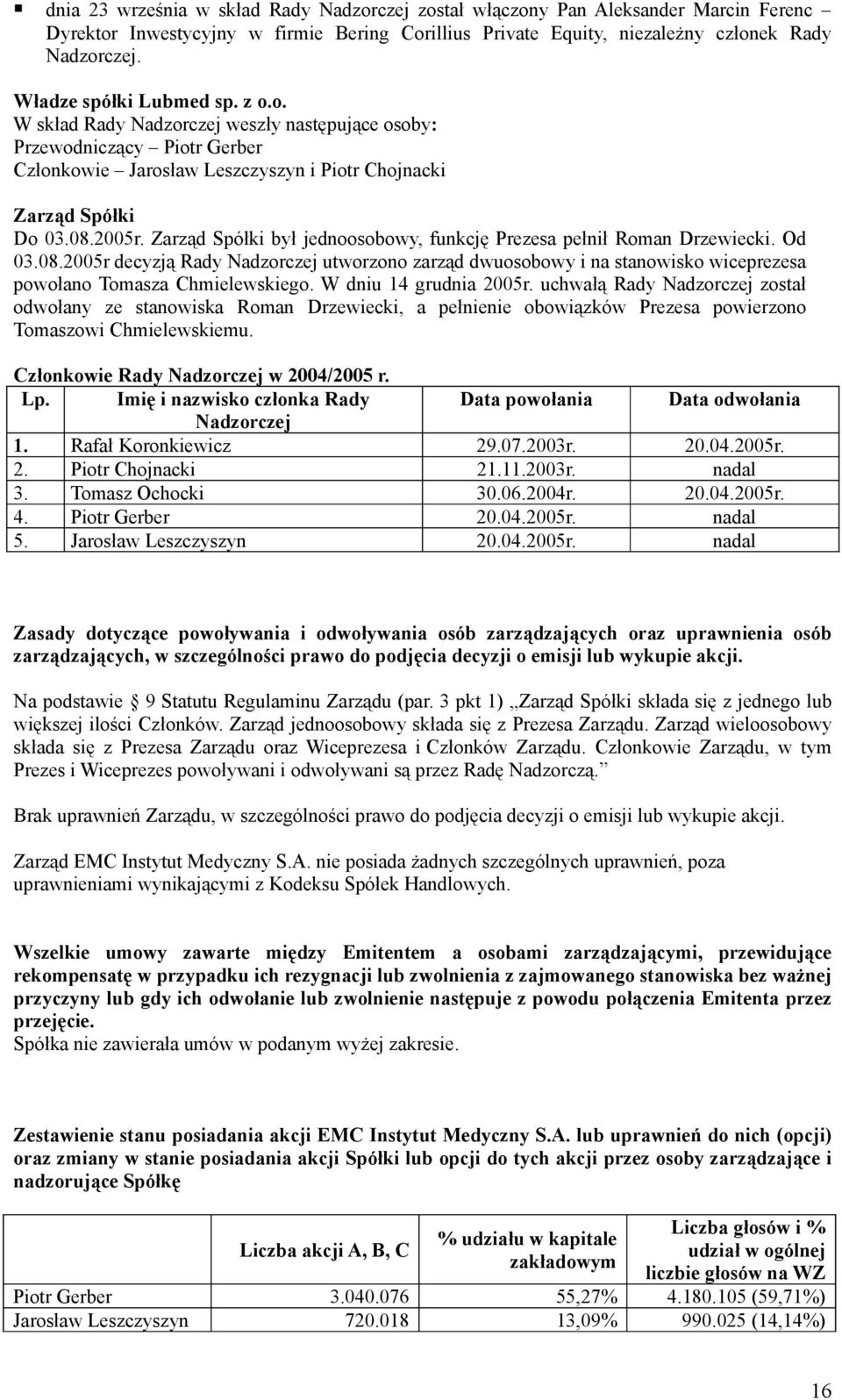 ▪ dnia 23 września w skład Rady Nadzorczej został włączony Pan Aleksander Marcin Ferenc – Dyrektor Inwestycyjny w firmie Bering Corillius Private Equity, niezależny członek Rady Nadzorczej.

Władze spółki Lubmed sp. z o.o.
W skład Rady Nadzorczej weszły następujące osoby:
Przewodniczący – Piotr Gerber
Członkowie – Jarosław Leszczyszyn i Piotr Chojnacki

Zarząd Spółki
Do 03.08.2005r. Zarząd Spółki był jednoosobowy, funkcję Prezesa pełnił Roman Drzewiecki. Od 03.08.2005r decyzją Rady Nadzorczej utworzono zarząd dwuosobowy i na stanowisko wiceprezesa powołano Tomasza Chmielewskiego. W dniu 14 grudnia 2005r. uchwałą Rady Nadzorczej został odwołany ze stanowiska Roman Drzewiecki, a pełnienie obowiązków Prezesa powierzono Tomaszowi Chmielewskiemu.

Członkowie Rady Nadzorczej w 2004/2005 r.

| Lp. | Imię i nazwisko członka Rady Nadzorczej | Data powołania | Data odwołania |
|---|---|---|---|
| 1. | Rafał Koronkiewicz | 29.07.2003r. | 20.04.2005r. |
| 2. | Piotr Chojnacki | 21.11.2003r. | nadal |
| 3. | Tomasz Ochocki | 30.06.2004r. | 20.04.2005r. |
| 4. | Piotr Gerber | 20.04.2005r. | nadal |
| 5. | Jarosław Leszczyszyn | 20.04.2005r. | nadal |

Zasady dotyczące powoływania i odwoływania osób zarządzających oraz uprawnienia osób zarządzających, w szczególności prawo do podjęcia decyzji o emisji lub wykupie akcji.

Na podstawie § 9 Statutu Regulaminu Zarządu (par. 3 pkt 1) „Zarząd Spółki składa się z jednego lub większej ilości Członków. Zarząd jednoosobowy składa się z Prezesa Zarządu. Zarząd wieloosobowy składa się z Prezesa Zarządu oraz Wiceprezesa i Członków Zarządu. Członkowie Zarządu, w tym Prezes i Wiceprezes powoływani i odwoływani są przez Radę Nadzorczą.”

Brak uprawnień Zarządu, w szczególności prawo do podjęcia decyzji o emisji lub wykupie akcji.

Zarząd EMC Instytut Medyczny S.A. nie posiada żadnych szczególnych uprawnień, poza uprawnieniami wynikającymi z Kodeksu Spółek Handlowych.

Wszelkie umowy zawarte między Emitentem a osobami zarządzającymi, przewidujące rekompensatę w przypadku ich rezygnacji lub zwolnienia z zajmowanego stanowiska bez ważnej przyczyny lub gdy ich odwołanie lub zwolnienie następuje z powodu połączenia Emitenta przez przejęcie.
Spółka nie zawierała umów w podanym wyżej zakresie.

Zestawienie stanu posiadania akcji EMC Instytut Medyczny S.A. lub uprawnień do nich (opcji) oraz zmiany w stanie posiadania akcji Spółki lub opcji do tych akcji przez osoby zarządzające i nadzorujące Spółkę

| | Liczba akcji A, B, C | % udziału w kapitale zakładowym | Liczba głosów i % udział w ogólnej liczbie głosów na WZ |
|---|---|---|---|
| Piotr Gerber | 3.040.076 | 55,27% | 4.180.105 (59,71%) |
| Jarosław Leszczyszyn | 720.018 | 13,09% | 990.025 (14,14%) |

16